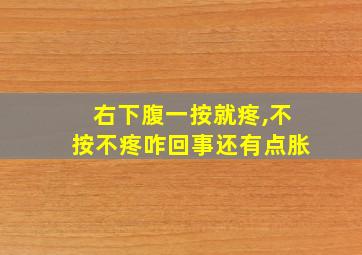 右下腹一按就疼,不按不疼咋回事还有点胀